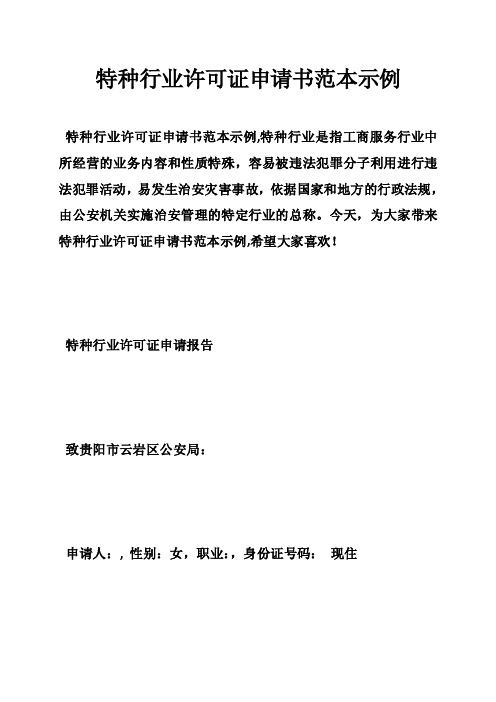 特种行业许可证申请书范本示例

特种行业许可证申请书范本示例,特种行业是指工商服务行业中所经营的业务内容和性质特殊，容易被违法犯罪分子利用进行违法犯罪活动，易发生治安灾害事故，依据国家和地方的行政法规，由公安机关实施治安管理的特定行业的总称。今天，为大家带来特种行业许可证申请书范本示例,希望大家喜欢！

特种行业许可证申请报告

致贵阳市云岩区公安局：

申请人：，性别：女，职业：，身份证号码：　现住